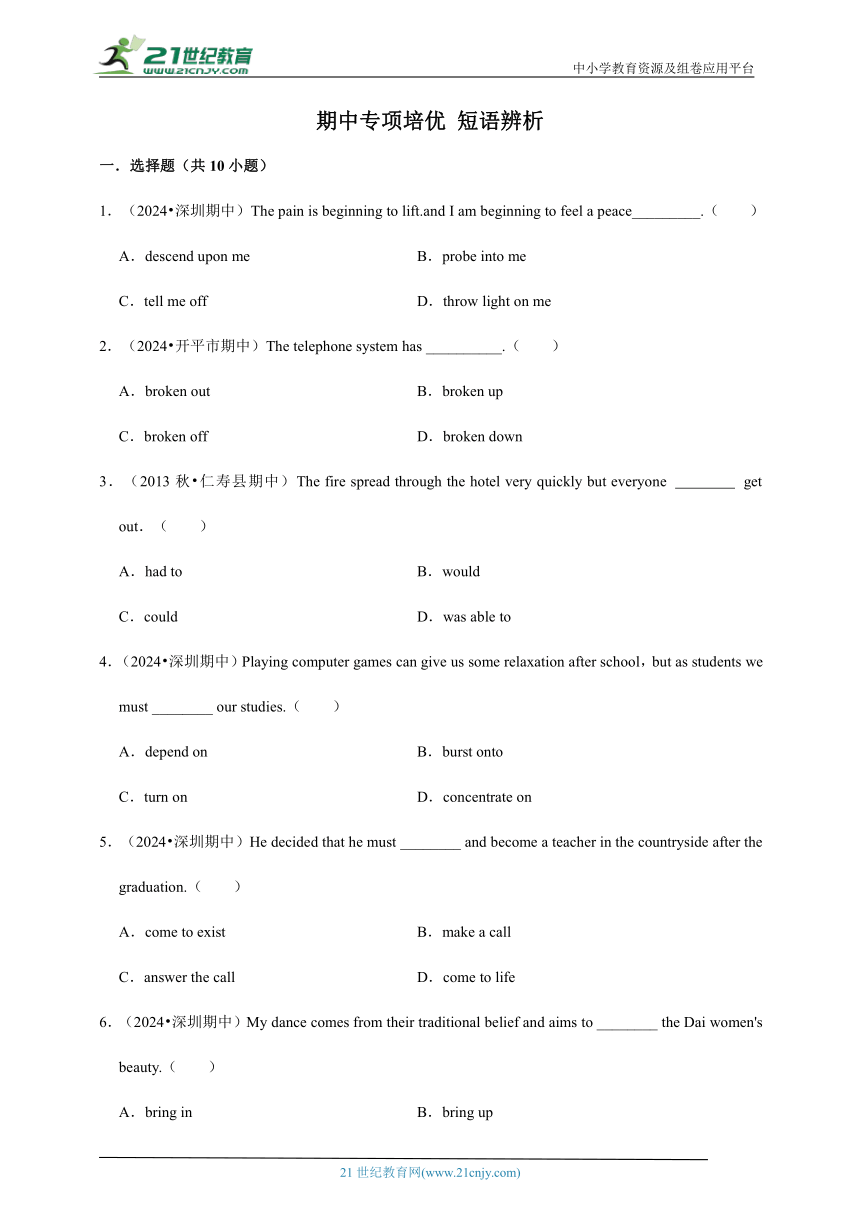 21世纪教育
www.21cnjy.com
中小学教育资源及组卷应用平台

期中专项培优 短语辨析

一．选择题（共 10 小题）

1．（2024•深圳期中）The pain is beginning to lift.and I am beginning to feel a peace_________.（　　）

A．descend upon me
B．probe into me
C．tell me off
D．throw light on me

2．（2024•开平市期中）The telephone system has __________.（　　）

A．broken out
B．broken up
C．broken off
D．broken down

3．（2013 秋•仁寿县期中）The fire spread through the hotel very quickly but everyone ________ get out．（　　）

A．had to
B．would
C．could
D．was able to

4．（2024•深圳期中）Playing computer games can give us some relaxation after school，but as students we must ________ our studies.（　　）

A．depend on
B．burst onto
C．turn on
D．concentrate on

5．（2024•深圳期中）He decided that he must ________ and become a teacher in the countryside after the graduation.（　　）

A．come to exist
B．make a call
C．answer the call
D．come to life

6．（2024•深圳期中）My dance comes from their traditional belief and aims to ________ the Dai women's beauty.（　　）

A．bring in
B．bring up

21 世纪教育网(www.21cnjy.com)